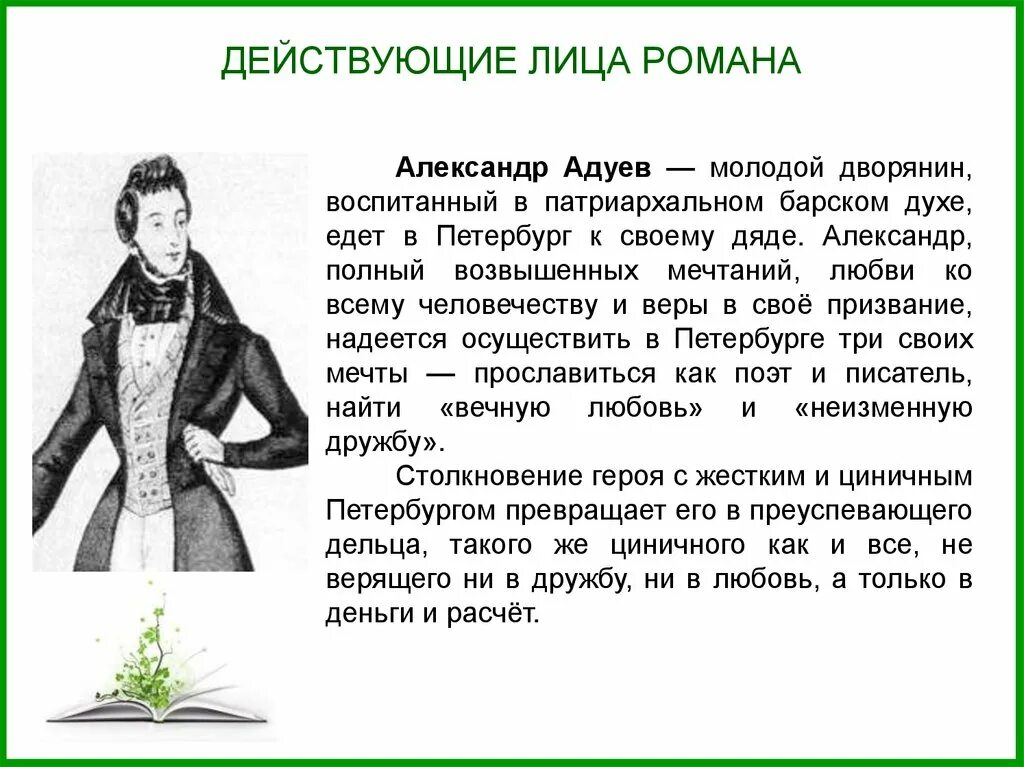 ДЕЙСТВУЮЩИЕ ЛИЦА РОМАНА

Александр Адуев — молодой дворянин, воспитанный в патриархальном барском духе, едет в Петербург к своему дяде. Александр, полный возвышенных мечтаний, любви ко всему человечеству и веры в своё призвание, надеется осуществить в Петербурге три своих мечты — прославиться как поэт и писатель, найти «вечную любовь» и «неизменную дружбу».

Столкновение героя с жестким и циничным Петербургом превращает его в преуспевающего дельца, такого же циничного как и все, не верящего ни в дружбу, ни в любовь, а только в деньги и расчёт.